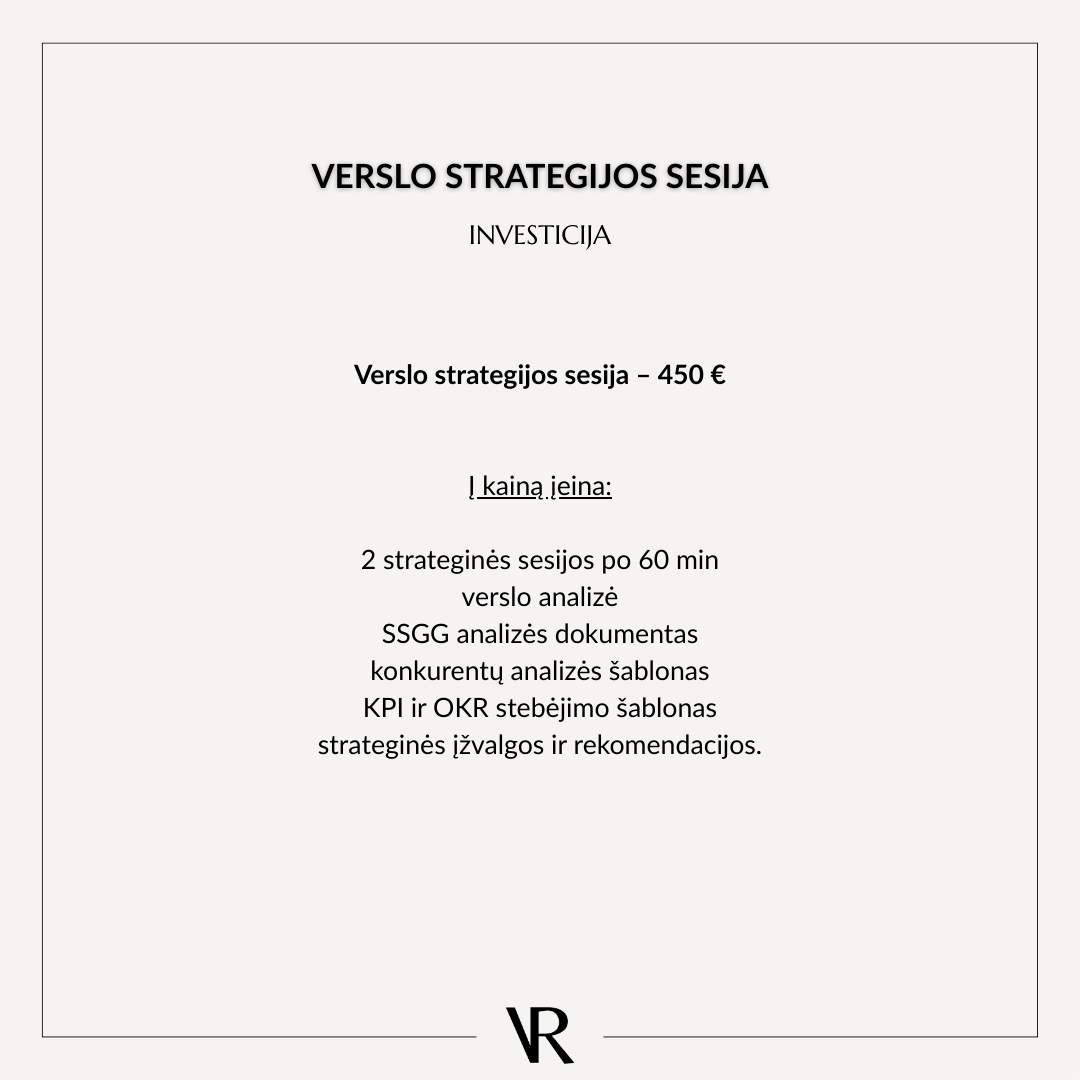 VERSLO STRATEGIJOS SESIJA

INVESTICIJA

Verslo strategijos sesija – 450 €

Į kainą įeina:

2 strateginės sesijos po 60 min
verslo analizė
SSGG analizės dokumentas
konkurentų analizės šablonas
KPI ir OKR stebėjimo šablonas
strateginės įžvalgos ir rekomendacijos.

VR